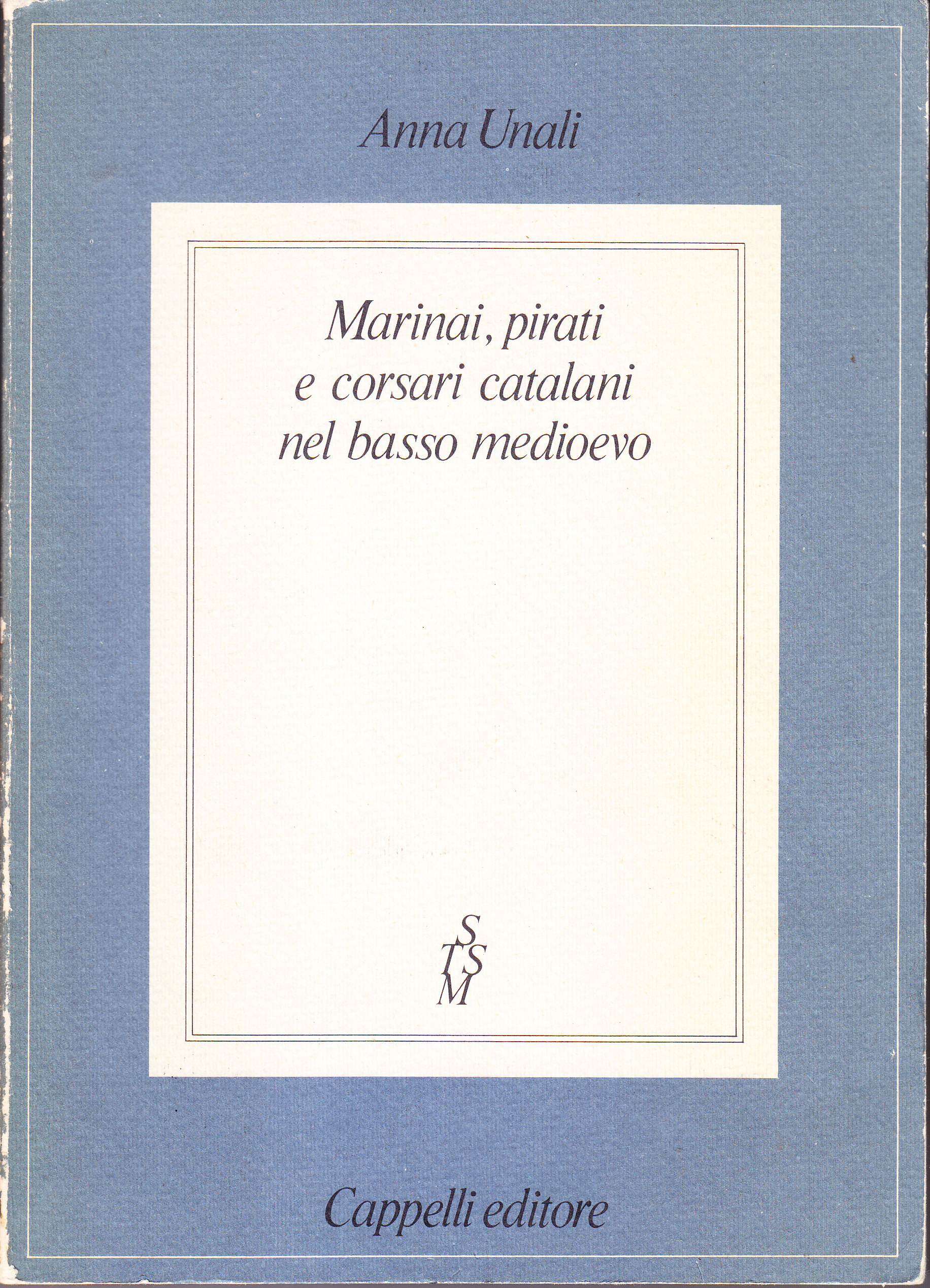 Anna Unali

Marinai, pirati
e corsari catalani
nel basso medioevo

S
TS
M

Cappelli editore